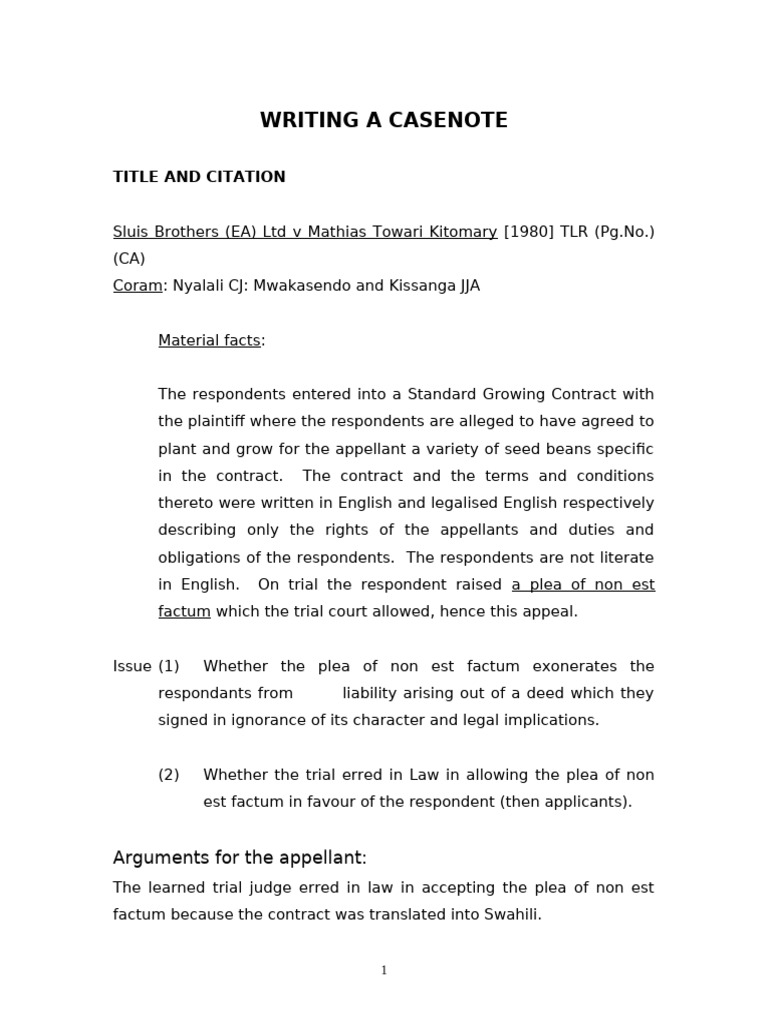 WRITING A CASENOTE

TITLE AND CITATION

Sluis Brothers (EA) Ltd v Mathias Towari Kitomary [1980] TLR (Pg.No.) (CA)
Coram: Nyalali CJ: Mwakasendo and Kissanga JJA

Material facts:

The respondents entered into a Standard Growing Contract with the plaintiff where the respondents are alleged to have agreed to plant and grow for the appellant a variety of seed beans specific in the contract. The contract and the terms and conditions thereto were written in English and legalised English respectively describing only the rights of the appellants and duties and obligations of the respondents. The respondents are not literate in English. On trial the respondent raised a plea of non est factum which the trial court allowed, hence this appeal.

Issue (1) Whether the plea of non est factum exonerates the respondants from liability arising out of a deed which they signed in ignorance of its character and legal implications.

(2) Whether the trial erred in Law in allowing the plea of non est factum in favour of the respondent (then applicants).

Arguments for the appellant:

The learned trial judge erred in law in accepting the plea of non est factum because the contract was translated into Swahili.

1